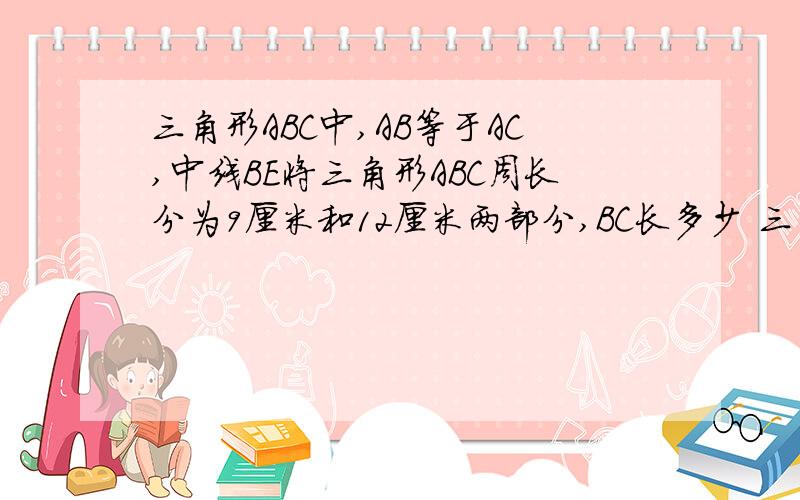 三角形ABC中,AB等于AC,中线BE将三角形ABC周长分为9厘米和12厘米两部分,BC长多少 三